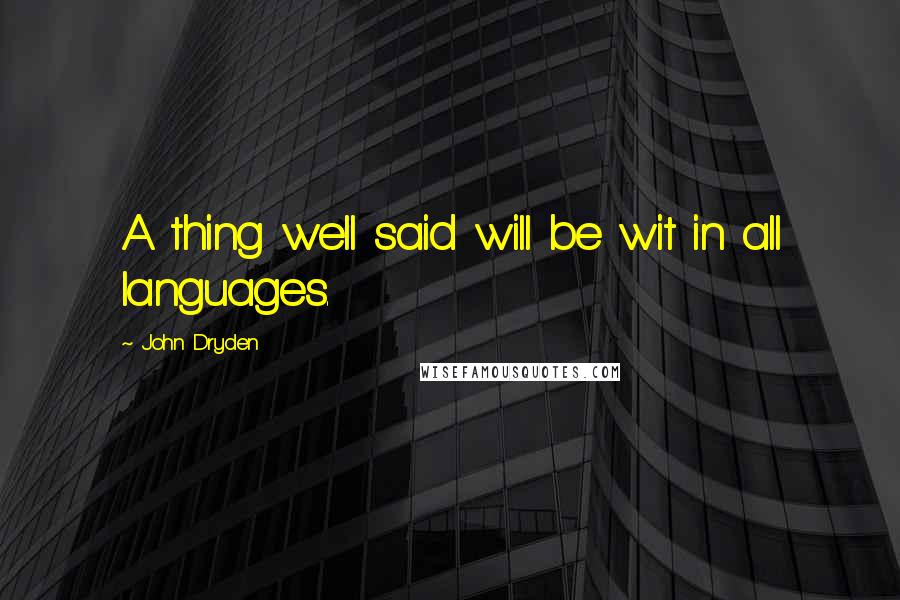 A thing well said will be wit in all languages.

~ John Dryden

WISEFAMOUSQUOTES.COM